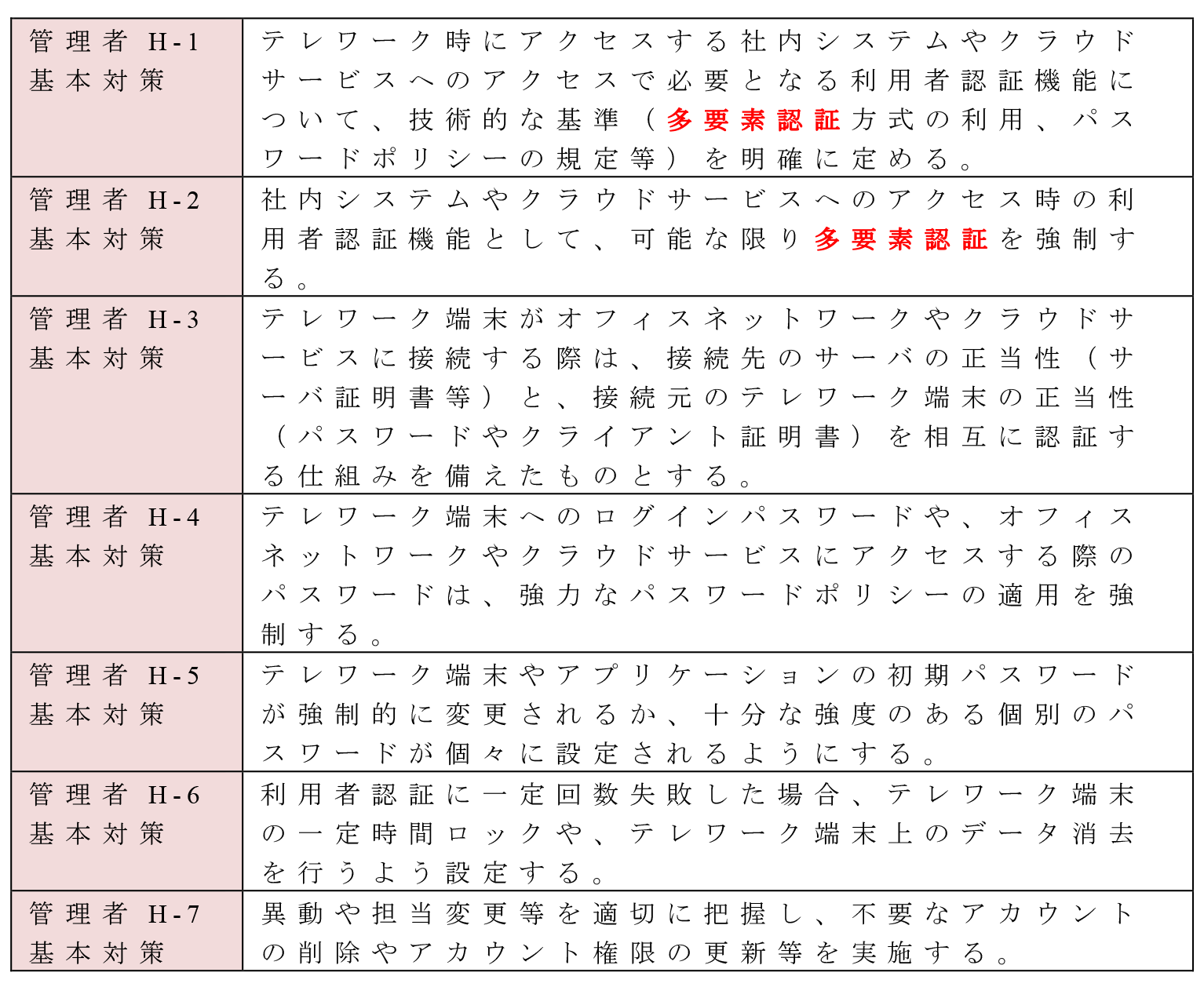 | 管理者 H-1 基本対策 | テレワーク時にアクセスする社内システムやクラウドサービスへのアクセスで必要となる利用者認証機能について、技術的な基準（多要素認証方式の利用、パスワードポリシーの規定等）を明確に定める。 |
|---|---|
| 管理者 H-2 基本対策 | 社内システムやクラウドサービスへのアクセス時の利用者認証機能として、可能な限り多要素認証を強制する。 |
| 管理者 H-3 基本対策 | テレワーク端末がオフィスネットワークやクラウドサービスに接続する際は、接続先のサーバの正当性（サーバ証明書等）と、接続元のテレワーク端末の正当性（パスワードやクライアント証明書）を相互に認証する仕組みを備えたものとする。 |
| 管理者 H-4 基本対策 | テレワーク端末へのログインパスワードや、オフィスネットワークやクラウドサービスにアクセスする際のパスワードは、強力なパスワードポリシーの適用を強制する。 |
| 管理者 H-5 基本対策 | テレワーク端末やアプリケーションの初期パスワードが強制的に変更されるか、十分な強度のある個別のパスワードが個々に設定されるようにする。 |
| 管理者 H-6 基本対策 | 利用者認証に一定回数失敗した場合、テレワーク端末の一定時間ロックや、テレワーク端末上のデータ消去を行うよう設定する。 |
| 管理者 H-7 基本対策 | 異動や担当変更等を適切に把握し、不要なアカウントの削除やアカウント権限の更新等を実施する。 |